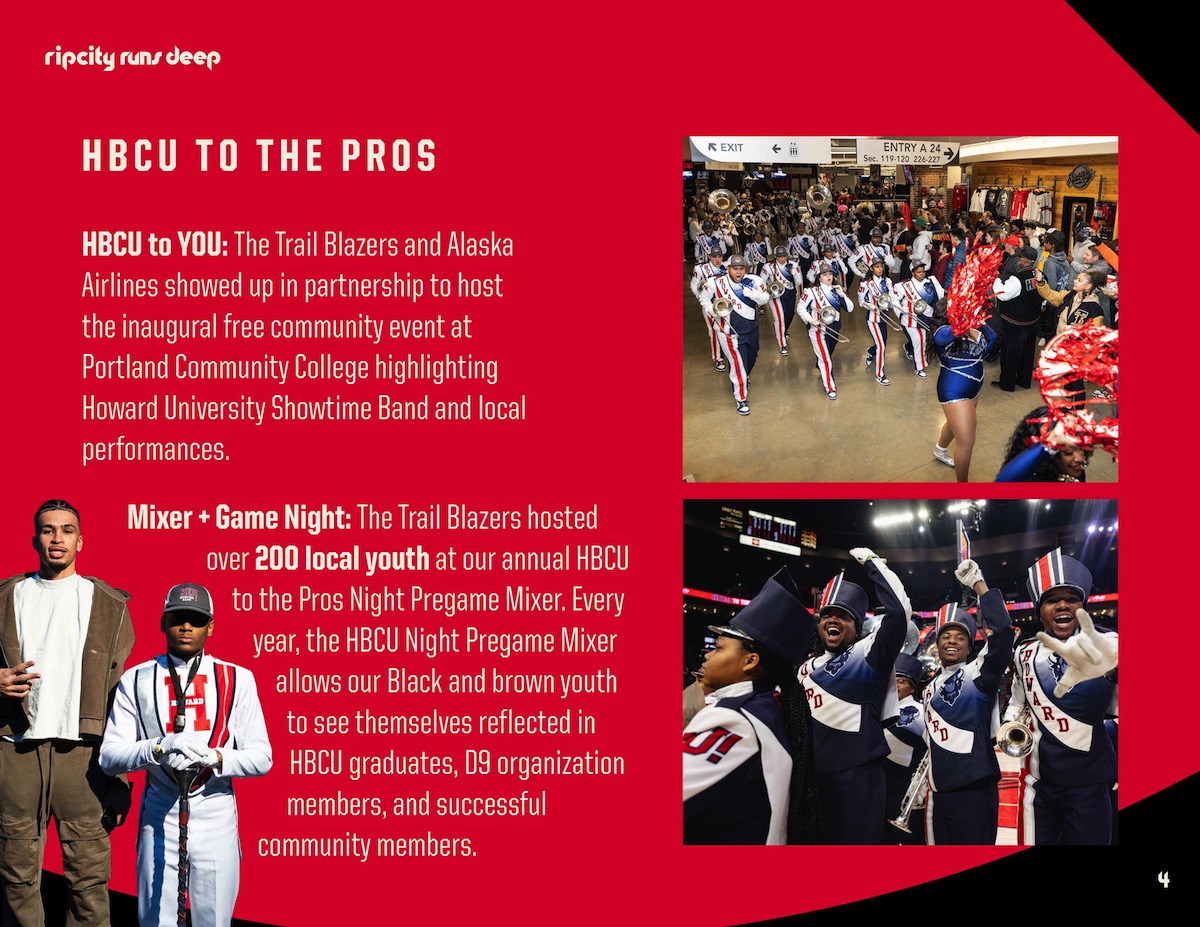 ripcity runs deep

HBCU TO THE PROS

HBCU to YOU: The Trail Blazers and Alaska Airlines showed up in partnership to host the inaugural free community event at Portland Community College highlighting Howard University Showtime Band and local performances.

Mixer + Game Night: The Trail Blazers hosted over 200 local youth at our annual HBCU to the Pros Night Pregame Mixer. Every year, the HBCU Night Pregame Mixer allows our Black and brown youth to see themselves reflected in HBCU graduates, D9 organization members, and successful community members.

EXIT

ENTRY A 24
Sec. 119-120 226-227

4